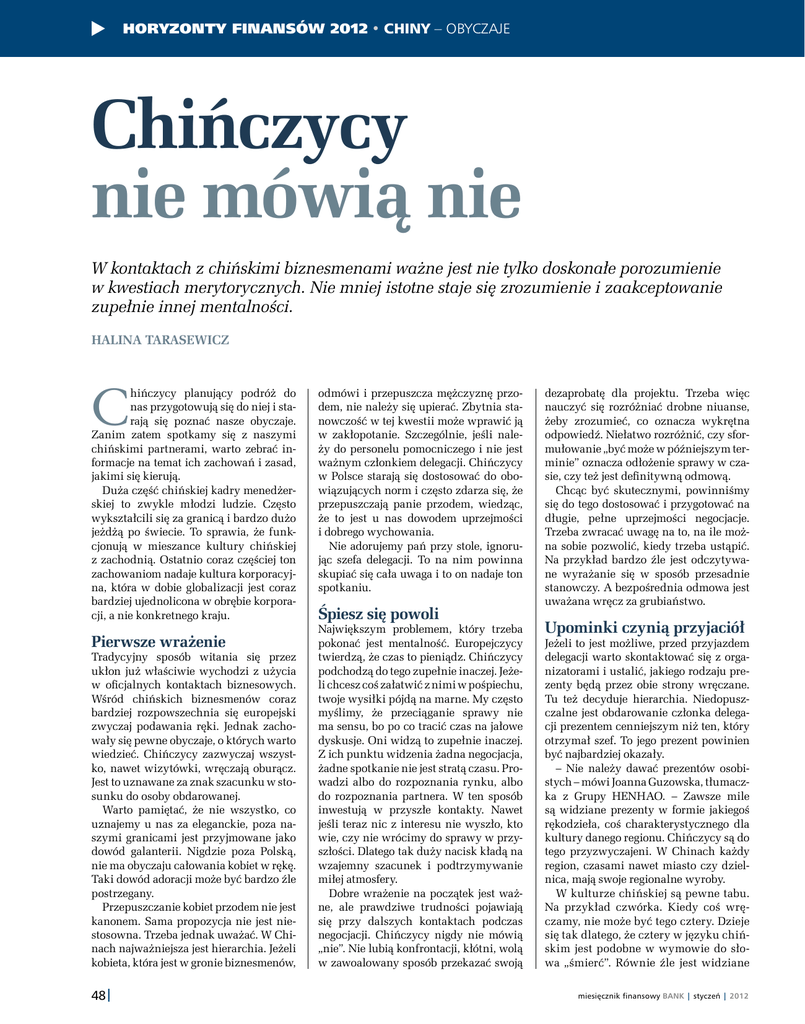 HORYZONTY FINANSÓW 2012 • CHINY – OBYCZAJE

Chińczycy nie mówią nie

W kontaktach z chińskimi biznesmenami ważne jest nie tylko doskonałe porozumienie w kwestiach merytorycznych. Nie mniej istotne staje się zrozumienie i zaakceptowanie zupełnie innej mentalności.

HALINA TARASEWICZ

Chińczycy planujący podróż do nas przygotowują się do niej i starają się poznać nasze obyczaje. Zanim zatem spotkamy się z naszymi chińskimi partnerami, warto zebrać informacje na temat ich zachowań i zasad, jakimi się kierują.

Duża część chińskiej kadry menedżerskiej to zwykle młodzi ludzie. Często wykształcili się za granicą i bardzo dużo jeżdżą po świecie. To sprawia, że funkcjonują w mieszance kultury chińskiej z zachodnią. Ostatnio coraz częściej ton zachowaniom nadaje kultura korporacyjna, która w dobie globalizacji jest coraz bardziej ujednolicona w obrębie korporacji, a nie konkretnego kraju.

Pierwsze wrażenie
Tradycyjny sposób witania się przez ukłon już właściwie wychodzi z użycia w oficjalnych kontaktach biznesowych. Wśród chińskich biznesmenów coraz bardziej rozpowszechnia się europejski zwyczaj podawania ręki. Jednak zachowały się pewne obyczaje, o których warto wiedzieć. Chińczycy zazwyczaj wszystko, nawet wizytówki, wręczają oburącz. Jest to uznawane za znak szacunku w stosunku do osoby obdarowanej.

Warto pamiętać, że nie wszystko, co uznajemy u nas za eleganckie, poza naszymi granicami jest przyjmowane jako dowód galanterii. Nigdzie poza Polską, nie ma obyczaju całowania kobiet w rękę. Taki dowód adoracji może być bardzo źle postrzegany.

Przepuszczanie kobiet przodem nie jest kanonem. Sama propozycja nie jest niestosowna. Trzeba jednak uważać. W Chinach najważniejsza jest hierarchia. Jeżeli kobieta, która jest w gronie biznesmenów, odmówi i przepuszcza mężczyznę przodem, nie należy się upierać. Zbytnia stanowczość w tej kwestii może wprawić ją w zakłopotanie. Szczególnie, jeśli należy do personelu pomocniczego i nie jest ważnym członkiem delegacji. Chińczycy w Polsce starają się dostosować do obowiązujących norm i często zdarza się, że przepuszczają panie przodem, wiedząc, że to jest u nas dowodem uprzejmości i dobrego wychowania.

Nie adorujemy pań przy stole, ignorując szefa delegacji. To na nim powinna skupiać się cała uwaga i to on nadaje ton spotkaniu.

Śpiesz się powoli
Największym problemem, który trzeba pokonać jest mentalność. Europejczycy twierdzą, że czas to pieniądz. Chińczycy podchodzą do tego zupełnie inaczej. Jeżeli chcesz coś załatwić z nimi w pośpiechu, twoje wysiłki pójdą na marne. My często myślimy, że przeciąganie sprawy nie ma sensu, bo po co tracić czas na jałowe dyskusje. Oni widzą to zupełnie inaczej. Z ich punktu widzenia żadna negocjacja, żadne spotkanie nie jest stratą czasu. Prowadzi albo do rozpoznania rynku, albo do rozpoznania partnera. W ten sposób inwestują w przyszłe kontakty. Nawet jeśli teraz nic z interesu nie wyszło, kto wie, czy nie wrócimy do sprawy w przyszłości. Dlatego tak duży nacisk kładą na wzajemny szacunek i podtrzymywanie miłej atmosfery.

Dobre wrażenie na początek jest ważne, ale prawdziwe trudności pojawiają się przy dalszych kontaktach podczas negocjacji. Chińczycy nigdy nie mówią „nie". Nie lubią konfrontacji, kłótni, wolą w zawoalowany sposób przekazać swoją dezaprobatę dla projektu. Trzeba więc nauczyć się rozróżniać drobne niuanse, żeby zrozumieć, co oznacza wykrętna odpowiedź. Niełatwo rozróżnić, czy sformułowanie „być może w późniejszym terminie" oznacza odłożenie sprawy w czasie, czy też jest definitywną odmową.

Chcąc być skutecznymi, powinniśmy się do tego dostosować i przygotować na długie, pełne uprzejmości negocjacje. Trzeba zwracać uwagę na to, na ile można sobie pozwolić, kiedy trzeba ustąpić. Na przykład bardzo źle jest odczytywane wyrażanie się w sposób przesadnie stanowczy. A bezpośrednia odmowa jest uważana wręcz za grubiaństwo.

Upominki czynią przyjaciół
Jeżeli to jest możliwe, przed przyjazdem delegacji warto skontaktować się z organizatorami i ustalić, jakiego rodzaju prezenty będą przez obie strony wręczane. Tu też decyduje hierarchia. Niedopuszczalne jest obdarowanie członka delegacji prezentem cenniejszym niż ten, który otrzymał szef. To jego prezent powinien być najbardziej okazały.

– Nie należy dawać prezentów osobistych – mówi Joanna Guzowska, tłumaczka z Grupy HENHAO. – Zawsze mile są widziane prezenty w formie jakiegoś rękodzieła, coś charakterystycznego dla kultury danego regionu. Chińczycy są do tego przyzwyczajeni. W Chinach każdy region, czasami nawet miasto czy dzielnica, mają swoje regionalne wyroby.

W kulturze chińskiej są pewne tabu. Na przykład czwórka. Kiedy coś wręczamy, nie może być tego cztery. Dzieje się tak dlatego, że cztery w języku chińskim jest podobne w wymowie do słowa „śmierć". Równie źle jest widziane

48 | miesięcznik finansowy BANK | styczeń | 2012